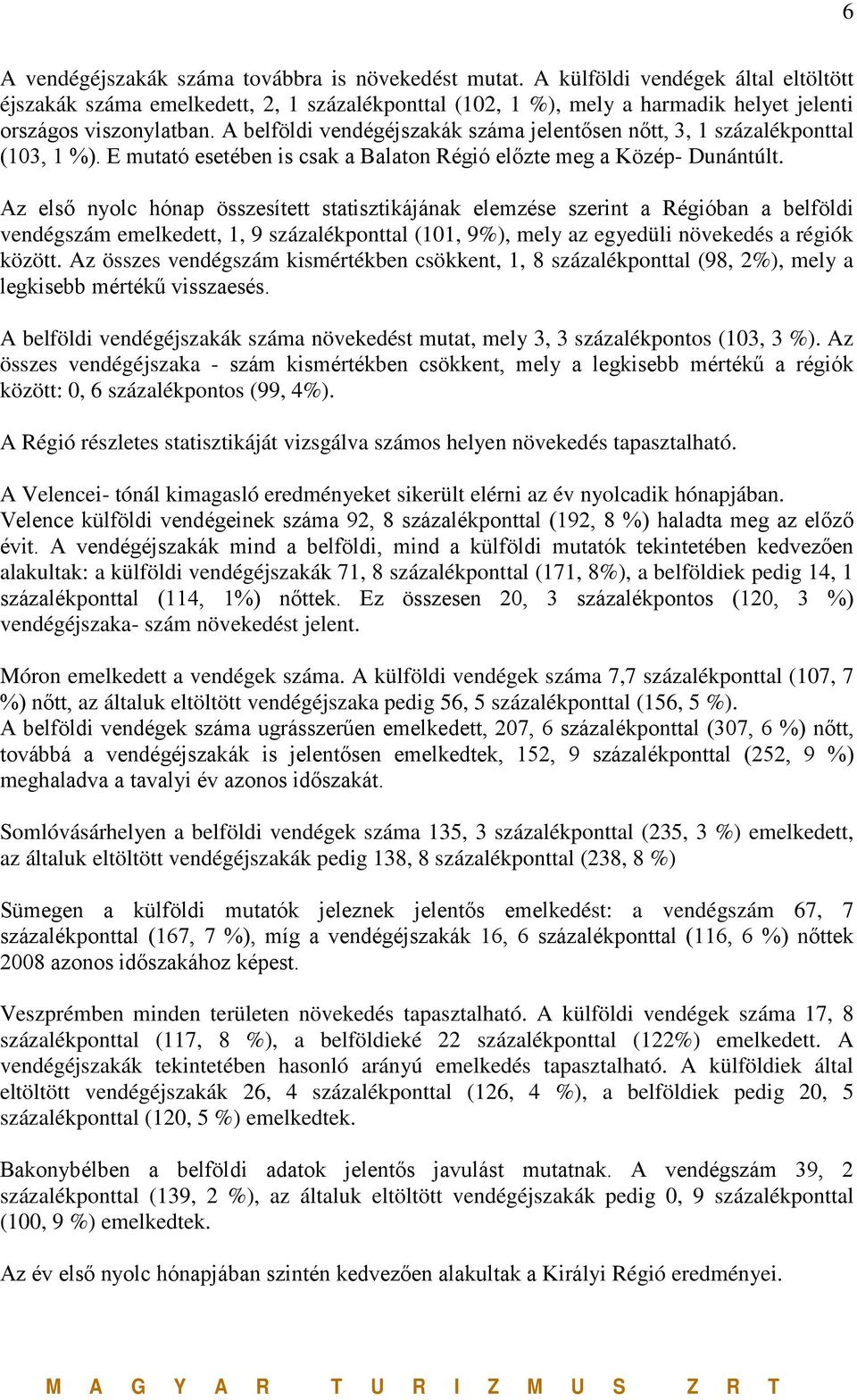 6

A vendégéjszakák száma továbbra is növekedést mutat. A külföldi vendégek által eltöltött éjszakák száma emelkedett, 2, 1 százalékponttal (102, 1 %), mely a harmadik helyet jelenti országos viszonylatban. A belföldi vendégéjszakák száma jelentősen nőtt, 3, 1 százalékponttal (103, 1 %). E mutató esetében is csak a Balaton Régió előzte meg a Közép- Dunántúlt.

Az első nyolc hónap összesített statisztikájának elemzése szerint a Régióban a belföldi vendégszám emelkedett, 1, 9 százalékponttal (101, 9%), mely az egyedüli növekedés a régiók között. Az összes vendégszám kismértékben csökkent, 1, 8 százalékponttal (98, 2%), mely a legkisebb mértékű visszaesés.

A belföldi vendégéjszakák száma növekedést mutat, mely 3, 3 százalékpontos (103, 3 %). Az összes vendégéjszaka - szám kismértékben csökkent, mely a legkisebb mértékű a régiók között: 0, 6 százalékpontos (99, 4%).

A Régió részletes statisztikáját vizsgálva számos helyen növekedés tapasztalható.

A Velencei- tónál kimagasló eredményeket sikerült elérni az év nyolcadik hónapjában. Velence külföldi vendégeinek száma 92, 8 százalékponttal (192, 8 %) haladta meg az előző évit. A vendégéjszakák mind a belföldi, mind a külföldi mutatók tekintetében kedvezően alakultak: a külföldi vendégéjszakák 71, 8 százalékponttal (171, 8%), a belföldiek pedig 14, 1 százalékponttal (114, 1%) nőttek. Ez összesen 20, 3 százalékpontos (120, 3 %) vendégéjszaka- szám növekedést jelent.

Móron emelkedett a vendégek száma. A külföldi vendégek száma 7,7 százalékponttal (107, 7 %) nőtt, az általuk eltöltött vendégéjszaka pedig 56, 5 százalékponttal (156, 5 %).
A belföldi vendégek száma ugrásszerűen emelkedett, 207, 6 százalékponttal (307, 6 %) nőtt, továbbá a vendégéjszakák is jelentősen emelkedtek, 152, 9 százalékponttal (252, 9 %) meghaladva a tavalyi év azonos időszakát.

Somlóvásárhelyen a belföldi vendégek száma 135, 3 százalékponttal (235, 3 %) emelkedett, az általuk eltöltött vendégéjszakák pedig 138, 8 százalékponttal (238, 8 %)

Sümegen a külföldi mutatók jeleznek jelentős emelkedést: a vendégszám 67, 7 százalékponttal (167, 7 %), míg a vendégéjszakák 16, 6 százalékponttal (116, 6 %) nőttek 2008 azonos időszakához képest.

Veszprémben minden területen növekedés tapasztalható. A külföldi vendégek száma 17, 8 százalékponttal (117, 8 %), a belföldieké 22 százalékponttal (122%) emelkedett. A vendégéjszakák tekintetében hasonló arányú emelkedés tapasztalható. A külföldiek által eltöltött vendégéjszakák 26, 4 százalékponttal (126, 4 %), a belföldiek pedig 20, 5 százalékponttal (120, 5 %) emelkedtek.

Bakonybélben a belföldi adatok jelentős javulást mutatnak. A vendégszám 39, 2 százalékponttal (139, 2 %), az általuk eltöltött vendégéjszakák pedig 0, 9 százalékponttal (100, 9 %) emelkedtek.

Az év első nyolc hónapjában szintén kedvezően alakultak a Királyi Régió eredményei.

MAGYAR TURIZMUS ZRT